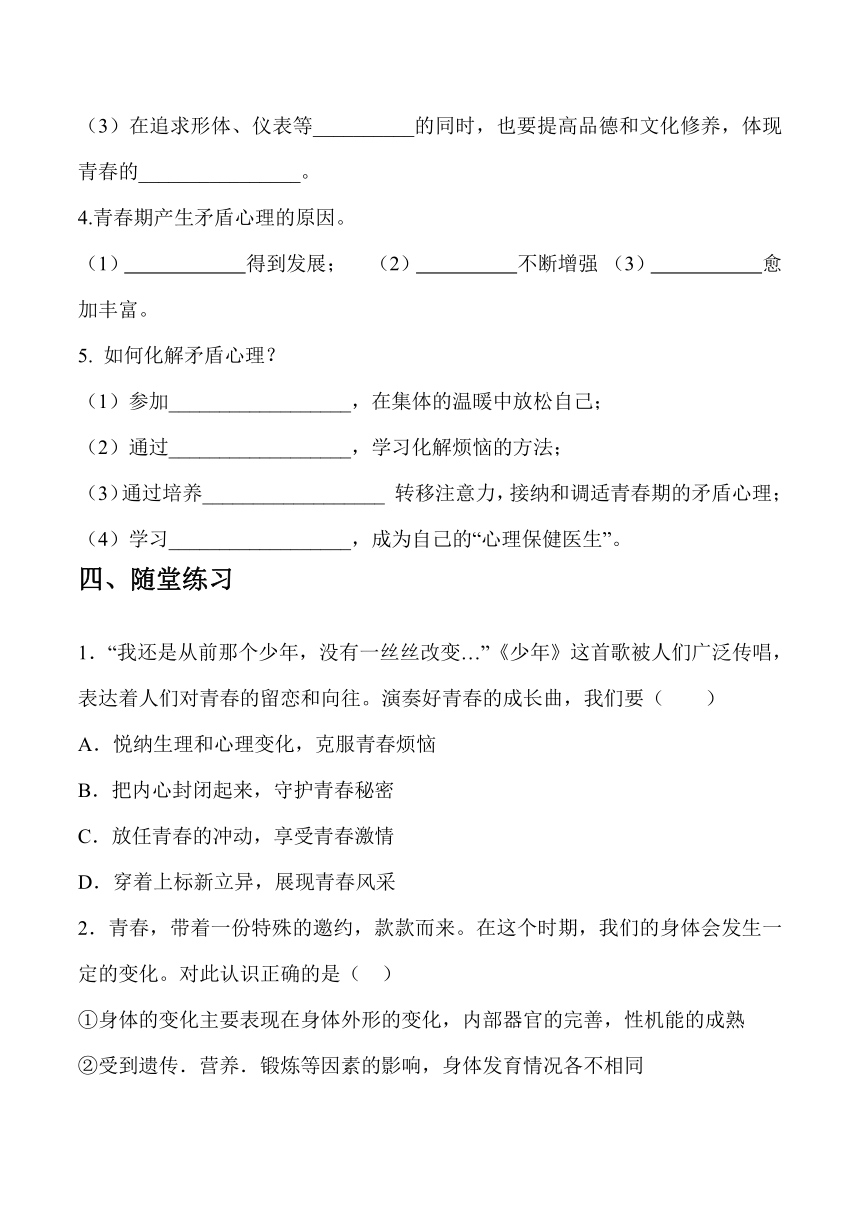 （3）在追求形体、仪表等__________的同时，也要提高品德和文化修养，体现青春的________________。

4.青春期产生矛盾心理的原因。

（1）____________得到发展；　（2）__________不断增强　（3）___________愈加丰富。

5. 如何化解矛盾心理？

（1）参加__________________，在集体的温暖中放松自己；

（2）通过__________________，学习化解烦恼的方法；

（3）通过培养__________________ 转移注意力，接纳和调适青春期的矛盾心理；

（4）学习__________________，成为自己的“心理保健医生”。

四、随堂练习

1．“我还是从前那个少年，没有一丝丝改变...”《少年》这首歌被人们广泛传唱，表达着人们对青春的留恋和向往。演奏好青春的成长曲，我们要（　　）

A．悦纳生理和心理变化，克服青春烦恼

B．把内心封闭起来，守护青春秘密

C．放任青春的冲动，享受青春激情

D．穿着上标新立异，展现青春风采

2．青春，带着一份特殊的邀约，款款而来。在这个时期，我们的身体会发生一定的变化。对此认识正确的是（　）

①身体的变化主要表现在身体外形的变化，内部器官的完善，性机能的成熟

②受到遗传．营养．锻炼等因素的影响，身体发育情况各不相同